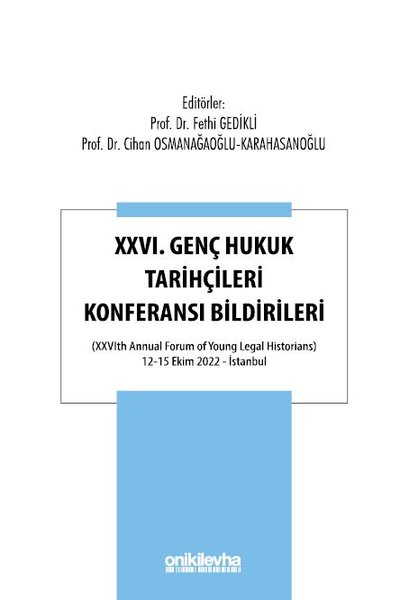 Editörler:
Prof. Dr. Fethi GEDİKLİ
Prof. Dr. Cihan OSMANAĞAOĞLU-KARAHASANOĞLU

XXVI. GENÇ HUKUK TARİHÇİLERİ KONFERANSI BİLDİRİLERİ

(XXVIth Annual Forum of Young Legal Historians)
12-15 Ekim 2022 - İstanbul

onikilevha